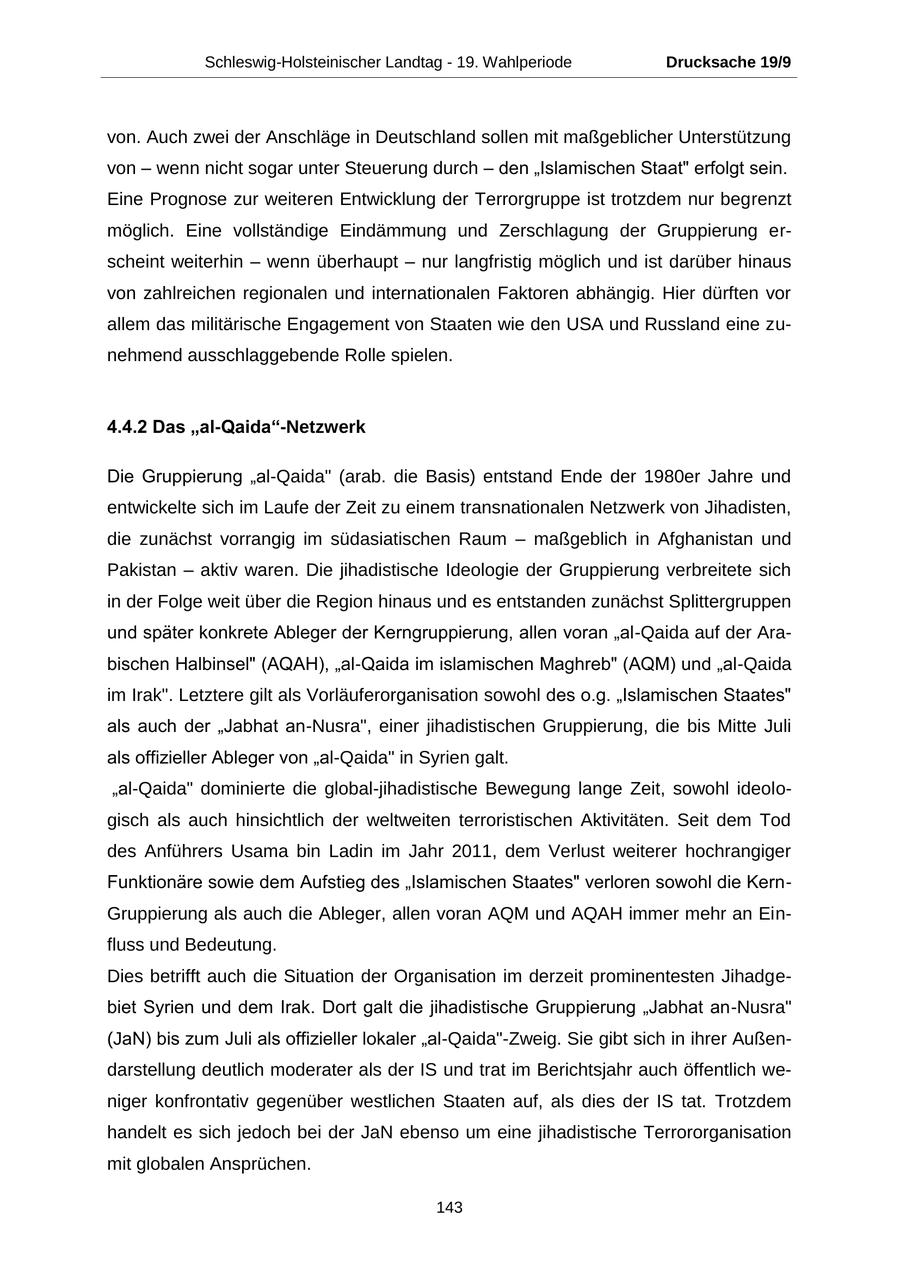 Schleswig-Holsteinischer Landtag - 19. Wahlperiode Drucksache 19/9

von. Auch zwei der Anschläge in Deutschland sollen mit maßgeblicher Unterstützung von – wenn nicht sogar unter Steuerung durch – den „Islamischen Staat" erfolgt sein.
Eine Prognose zur weiteren Entwicklung der Terrorgruppe ist trotzdem nur begrenzt möglich. Eine vollständige Eindämmung und Zerschlagung der Gruppierung erscheint weiterhin – wenn überhaupt – nur langfristig möglich und ist darüber hinaus von zahlreichen regionalen und internationalen Faktoren abhängig. Hier dürften vor allem das militärische Engagement von Staaten wie den USA und Russland eine zunehmend ausschlaggebende Rolle spielen.

4.4.2 Das „al-Qaida“-Netzwerk

Die Gruppierung „al-Qaida" (arab. die Basis) entstand Ende der 1980er Jahre und entwickelte sich im Laufe der Zeit zu einem transnationalen Netzwerk von Jihadisten, die zunächst vorrangig im südasiatischen Raum – maßgeblich in Afghanistan und Pakistan – aktiv waren. Die jihadistische Ideologie der Gruppierung verbreitete sich in der Folge weit über die Region hinaus und es entstanden zunächst Splittergruppen und später konkrete Ableger der Kerngruppierung, allen voran „al-Qaida auf der Arabischen Halbinsel" (AQAH), „al-Qaida im islamischen Maghreb" (AQM) und „al-Qaida im Irak". Letztere gilt als Vorläuferorganisation sowohl des o.g. „Islamischen Staates" als auch der „Jabhat an-Nusra", einer jihadistischen Gruppierung, die bis Mitte Juli als offizieller Ableger von „al-Qaida" in Syrien galt.
„al-Qaida" dominierte die global-jihadistische Bewegung lange Zeit, sowohl ideologisch als auch hinsichtlich der weltweiten terroristischen Aktivitäten. Seit dem Tod des Anführers Usama bin Ladin im Jahr 2011, dem Verlust weiterer hochrangiger Funktionäre sowie dem Aufstieg des „Islamischen Staates" verloren sowohl die Kern-Gruppierung als auch die Ableger, allen voran AQM und AQAH immer mehr an Einfluss und Bedeutung.
Dies betrifft auch die Situation der Organisation im derzeit prominentesten Jihadgebiet Syrien und dem Irak. Dort galt die jihadistische Gruppierung „Jabhat an-Nusra" (JaN) bis zum Juli als offizieller lokaler „al-Qaida"-Zweig. Sie gibt sich in ihrer Außendarstellung deutlich moderater als der IS und trat im Berichtsjahr auch öffentlich weniger konfrontativ gegenüber westlichen Staaten auf, als dies der IS tat. Trotzdem handelt es sich jedoch bei der JaN ebenso um eine jihadistische Terrororganisation mit globalen Ansprüchen.

143